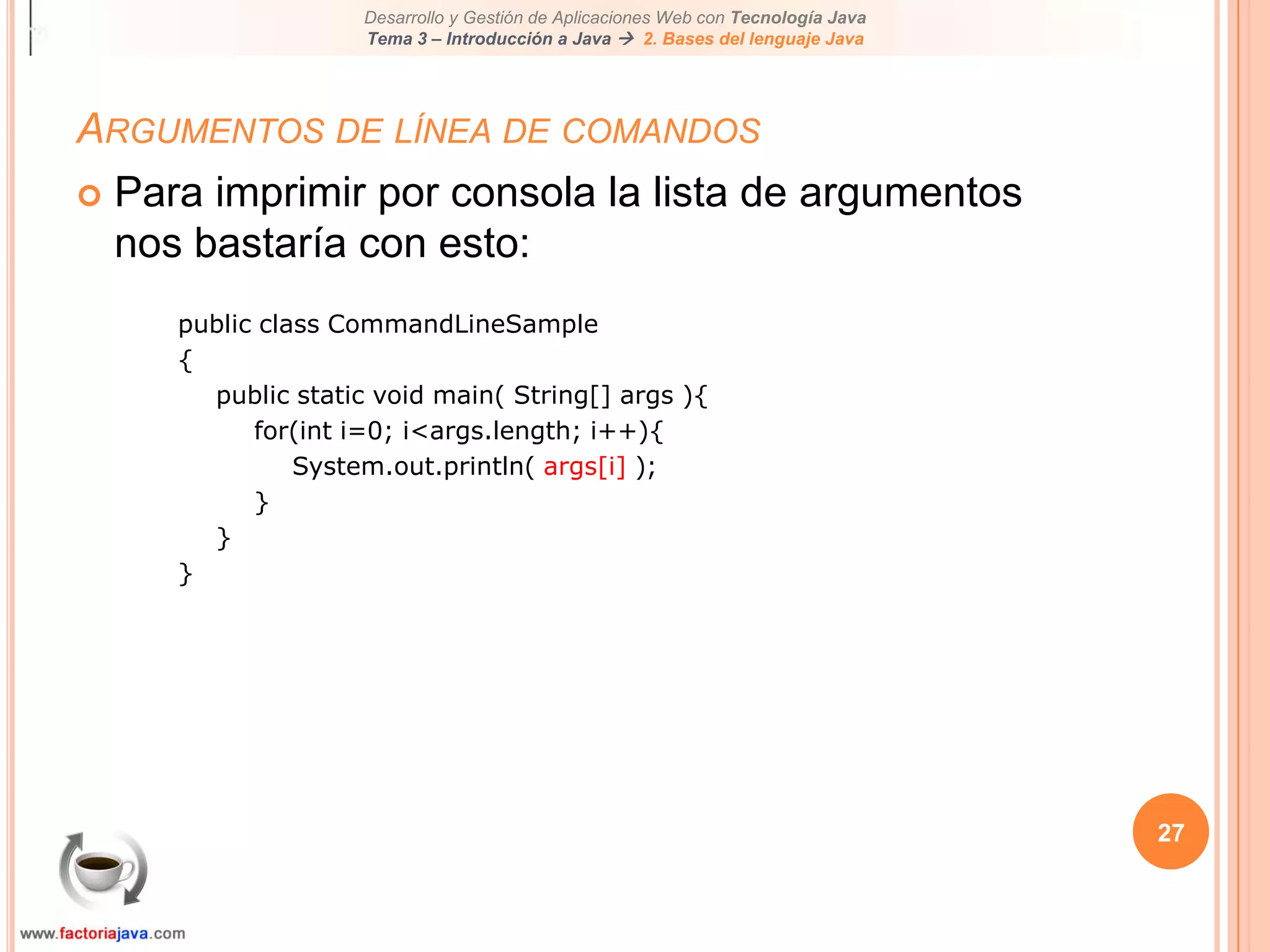 Desarrollo y Gestión de Aplicaciones Web con Tecnología Java
Tema 3 – Introducción a Java → 2. Bases del lenguaje Java

ARGUMENTOS DE LÍNEA DE COMANDOS

Para imprimir por consola la lista de argumentos nos bastaría con esto:

public class CommandLineSample
{
public static void main( String[] args ){
for(int i=0; i<args.length; i++){
System.out.println( args[i] );
}
}
}

27

www.factoriajava.com